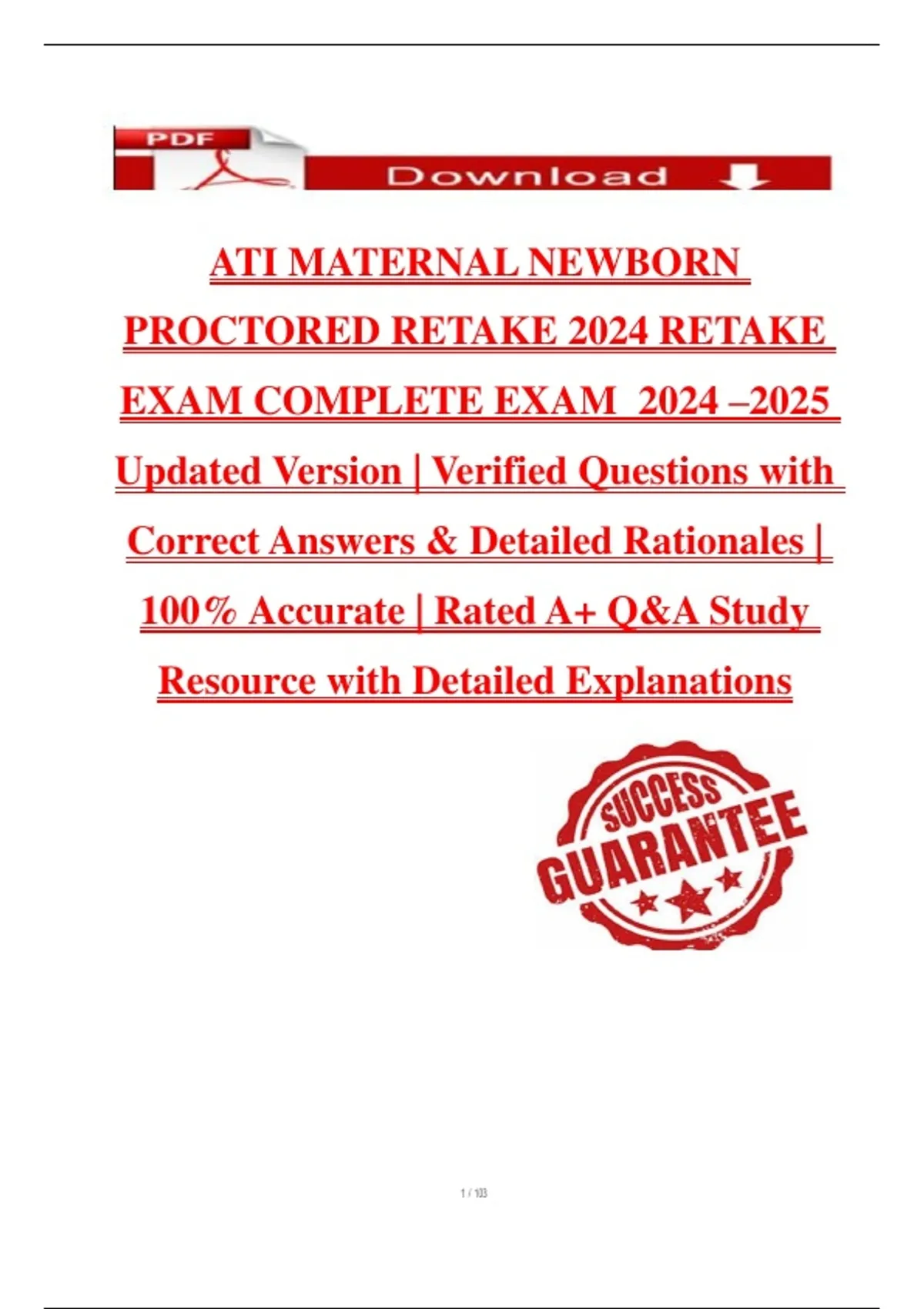 PDF

Download

ATI MATERNAL NEWBORN PROCTORED RETAKE 2024 RETAKE EXAM COMPLETE EXAM 2024 –2025 Updated Version | Verified Questions with Correct Answers & Detailed Rationales | 100% Accurate | Rated A+ Q&A Study Resource with Detailed Explanations

SUCCESS GUARANTEE

1 / 103